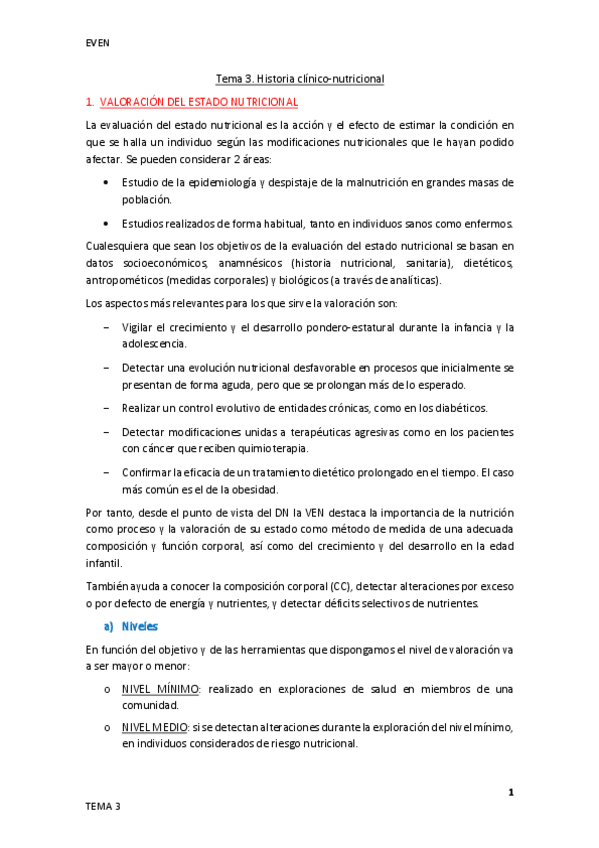 EVEN

Tema 3. Historia clínico-nutricional

1. VALORACIÓN DEL ESTADO NUTRICIONAL

La evaluación del estado nutricional es la acción y el efecto de estimar la condición en que se halla un individuo según las modificaciones nutricionales que le hayan podido afectar. Se pueden considerar 2 áreas:

• Estudio de la epidemiología y despistaje de la malnutrición en grandes masas de población.

• Estudios realizados de forma habitual, tanto en individuos sanos como enfermos.

Cualesquiera que sean los objetivos de la evaluación del estado nutricional se basan en datos socioeconómicos, anamnésicos (historia nutricional, sanitaria), dietéticos, antropométicos (medidas corporales) y biológicos (a través de analíticas).

Los aspectos más relevantes para los que sirve la valoración son:

– Vigilar el crecimiento y el desarrollo pondero-estatural durante la infancia y la adolescencia.

– Detectar una evolución nutricional desfavorable en procesos que inicialmente se presentan de forma aguda, pero que se prolongan más de lo esperado.

– Realizar un control evolutivo de entidades crónicas, como en los diabéticos.

– Detectar modificaciones unidas a terapéuticas agresivas como en los pacientes con cáncer que reciben quimioterapia.

– Confirmar la eficacia de un tratamiento dietético prolongado en el tiempo. El caso más común es el de la obesidad.

Por tanto, desde el punto de vista del DN la VEN destaca la importancia de la nutrición como proceso y la valoración de su estado como método de medida de una adecuada composición y función corporal, así como del crecimiento y del desarrollo en la edad infantil.

También ayuda a conocer la composición corporal (CC), detectar alteraciones por exceso o por defecto de energía y nutrientes, y detectar déficits selectivos de nutrientes.

a) Niveles

En función del objetivo y de las herramientas que dispongamos el nivel de valoración va a ser mayor o menor:

o NIVEL MÍNIMO: realizado en exploraciones de salud en miembros de una comunidad.

o NIVEL MEDIO: si se detectan alteraciones durante la exploración del nivel mínimo, en individuos considerados de riesgo nutricional.

1

TEMA 3